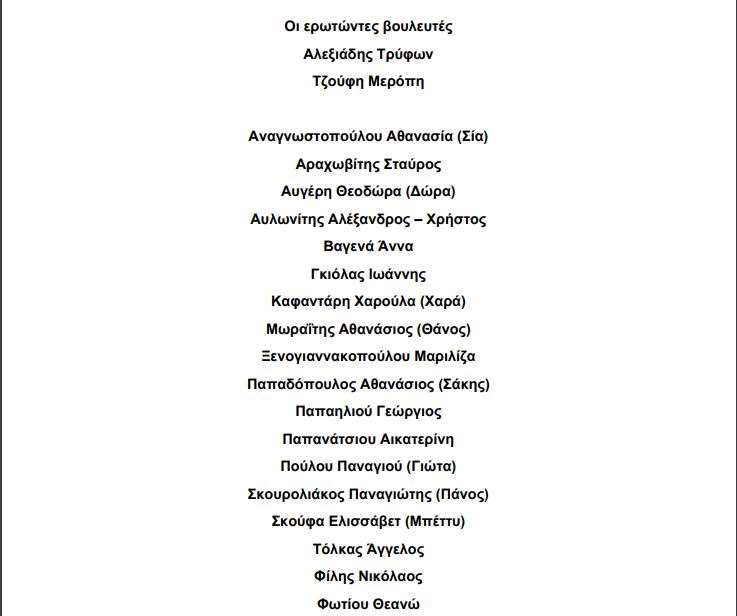 Οι ερωτώντες βουλευτές
Αλεξιάδης Τρύφων
Τζούφη Μερόπη

Αναγνωστοπούλου Αθανασία (Σία)
Αραχωβίτης Σταύρος
Αυγέρη Θεοδώρα (Δώρα)
Αυλωνίτης Αλέξανδρος – Χρήστος
Βαγενά Άννα
Γκιόλας Ιωάννης
Καφαντάρη Χαρούλα (Χαρά)
Μωραΐτης Αθανάσιος (Θάνος)
Ξενογιαννακοπούλου Μαριλίζα
Παπαδόπουλος Αθανάσιος (Σάκης)
Παπαηλιού Γεώργιος
Παπανάτσιου Αικατερίνη
Πούλου Παναγιού (Γιώτα)
Σκουρολιάκος Παναγιώτης (Πάνος)
Σκούφα Ελισσάβετ (Μπέττυ)
Τόλκας Άγγελος
Φίλης Νικόλαος
Φωτίου Θεανώ